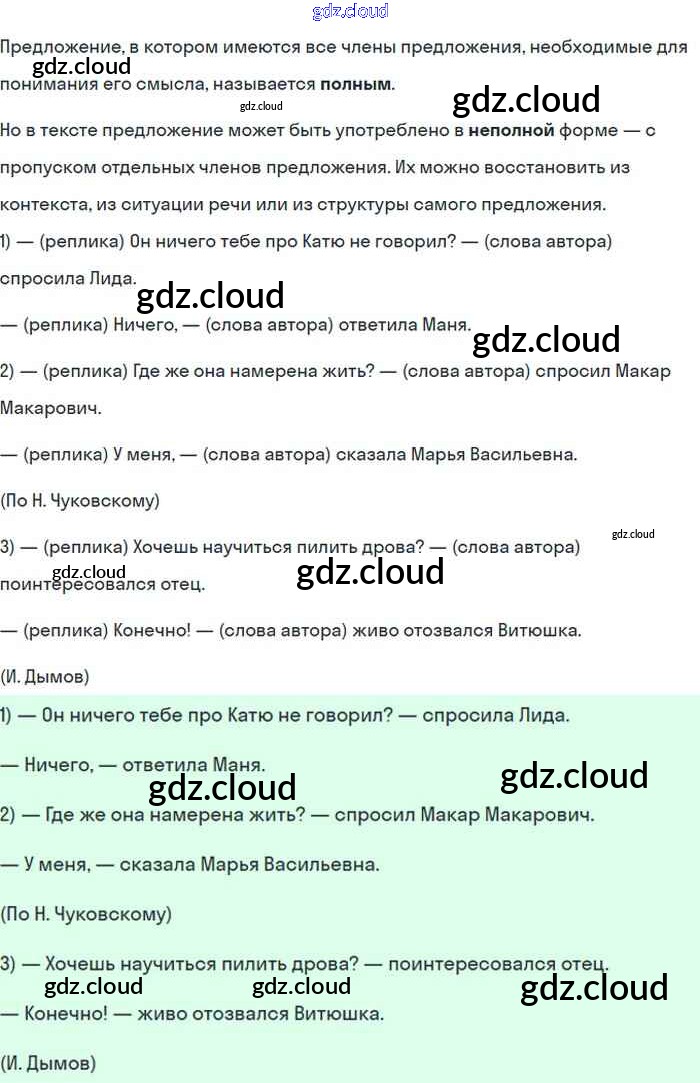 Предложение, в котором имеются все члены предложения, необходимые для понимания его смысла, называется полным.

Но в тексте предложение может быть употреблено в неполной форме — с пропуском отдельных членов предложения. Их можно восстановить из контекста, из ситуации речи или из структуры самого предложения.

1) — (реплика) Он ничего тебе про Катю не говорил? — (слова автора) спросила Лида.

— (реплика) Ничего, — (слова автора) ответила Маня.

2) — (реплика) Где же она намерена жить? — (слова автора) спросил Макар Макарович.

— (реплика) У меня, — (слова автора) сказала Марья Васильевна.

(По Н. Чуковскому)

3) — (реплика) Хочешь научиться пилить дрова? — (слова автора) поинтересовался отец.

— (реплика) Конечно! — (слова автора) живо отозвался Витюшка.

(И. Дымов)

1) — Он ничего тебе про Катю не говорил? — спросила Лида.

— Ничего, — ответила Маня.

2) — Где же она намерена жить? — спросил Макар Макарович.

— У меня, — сказала Марья Васильевна.

(По Н. Чуковскому)

3) — Хочешь научиться пилить дрова? — поинтересовался отец.

— Конечно! — живо отозвался Витюшка.

(И. Дымов)

gdz.cloud